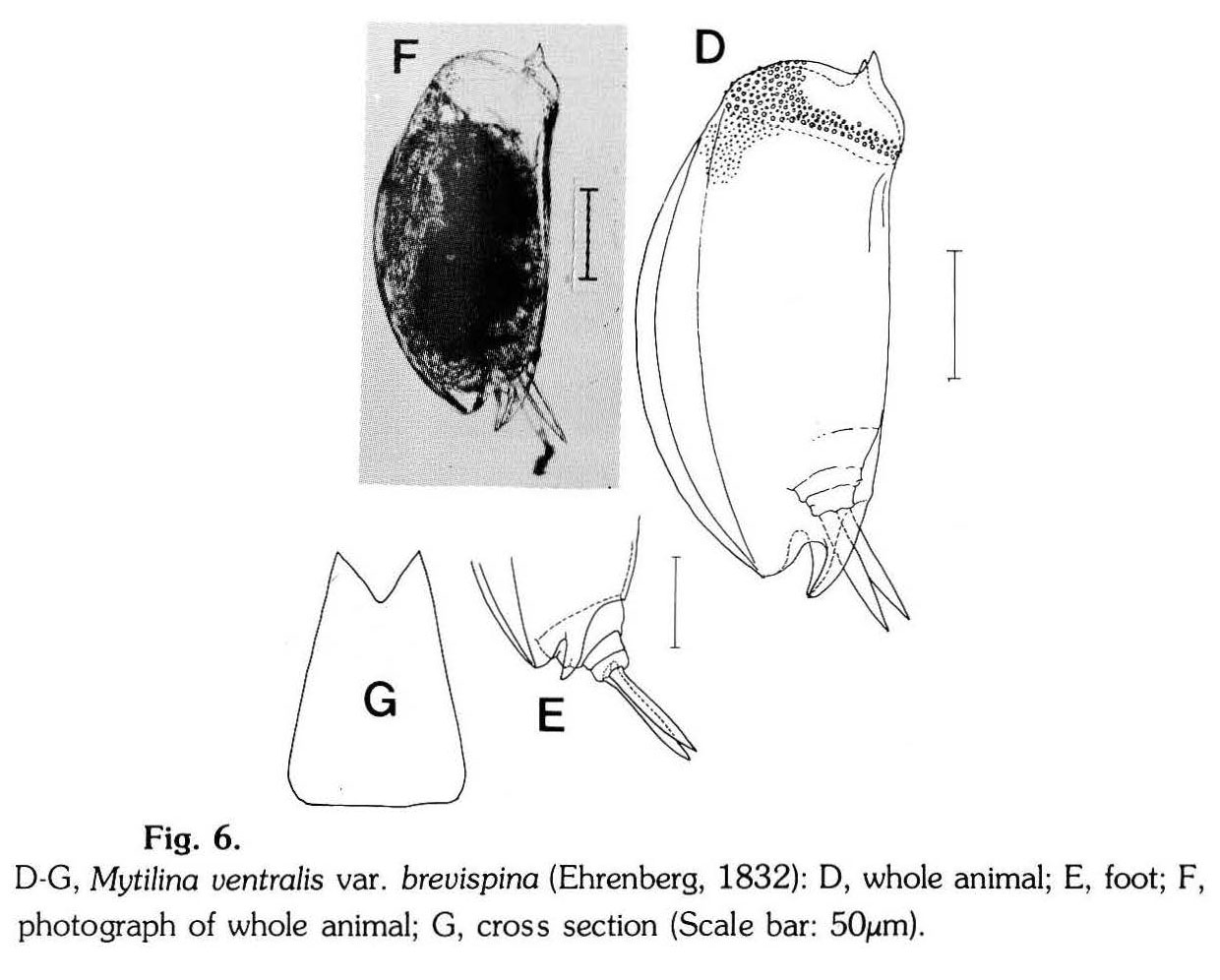 F

D

G

E

Fig. 6.

D-G, Mytilina ventralis var. brevispina (Ehrenberg, 1832): D, whole animal; E, foot; F, photograph of whole animal; G, cross section (Scale bar: 50$\mu$m).